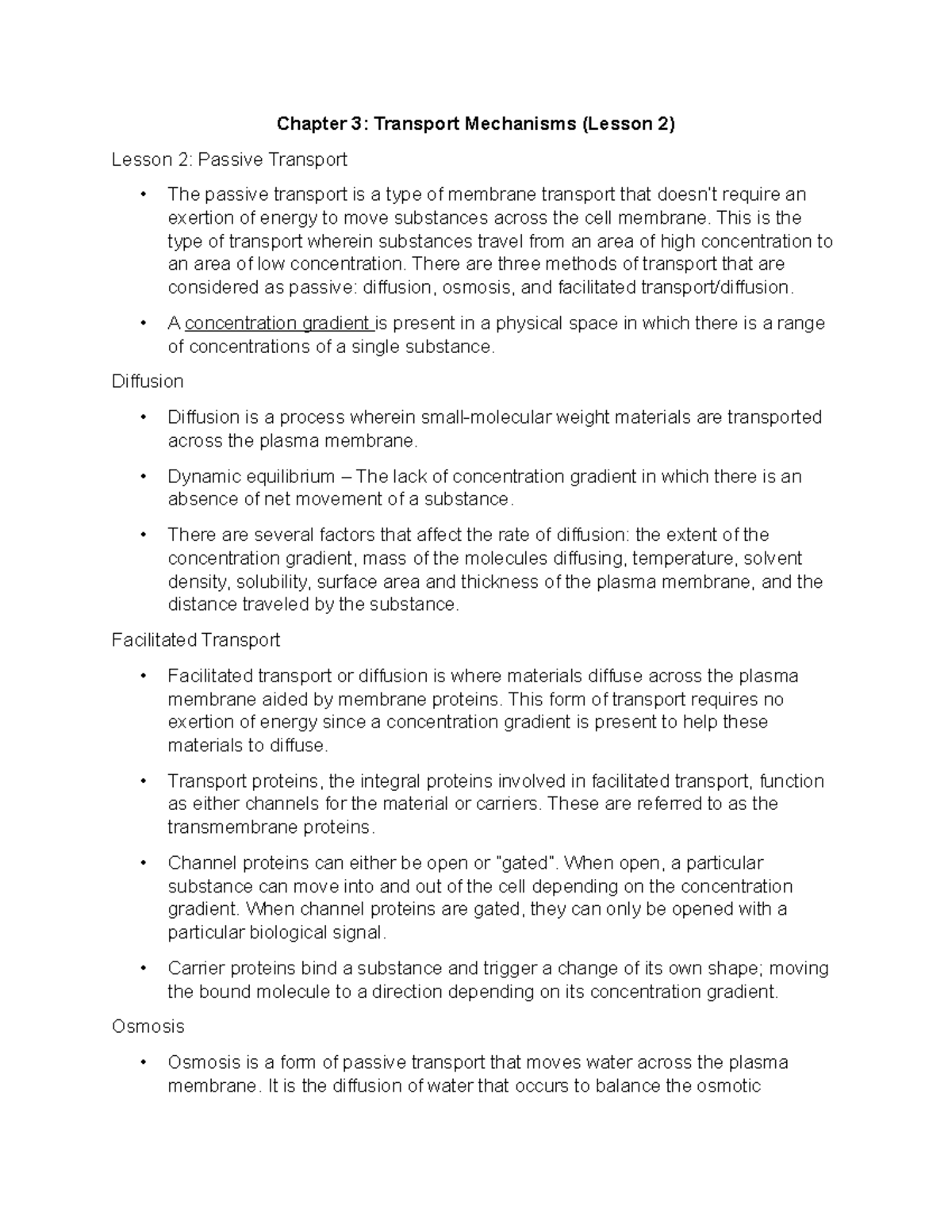 Chapter 3: Transport Mechanisms (Lesson 2)

Lesson 2: Passive Transport

• The passive transport is a type of membrane transport that doesn't require an exertion of energy to move substances across the cell membrane. This is the type of transport wherein substances travel from an area of high concentration to an area of low concentration. There are three methods of transport that are considered as passive: diffusion, osmosis, and facilitated transport/diffusion.

• A concentration gradient is present in a physical space in which there is a range of concentrations of a single substance.

Diffusion

• Diffusion is a process wherein small-molecular weight materials are transported across the plasma membrane.

• Dynamic equilibrium – The lack of concentration gradient in which there is an absence of net movement of a substance.

• There are several factors that affect the rate of diffusion: the extent of the concentration gradient, mass of the molecules diffusing, temperature, solvent density, solubility, surface area and thickness of the plasma membrane, and the distance traveled by the substance.

Facilitated Transport

• Facilitated transport or diffusion is where materials diffuse across the plasma membrane aided by membrane proteins. This form of transport requires no exertion of energy since a concentration gradient is present to help these materials to diffuse.

• Transport proteins, the integral proteins involved in facilitated transport, function as either channels for the material or carriers. These are referred to as the transmembrane proteins.

• Channel proteins can either be open or "gated". When open, a particular substance can move into and out of the cell depending on the concentration gradient. When channel proteins are gated, they can only be opened with a particular biological signal.

• Carrier proteins bind a substance and trigger a change of its own shape; moving the bound molecule to a direction depending on its concentration gradient.

Osmosis

• Osmosis is a form of passive transport that moves water across the plasma membrane. It is the diffusion of water that occurs to balance the osmotic